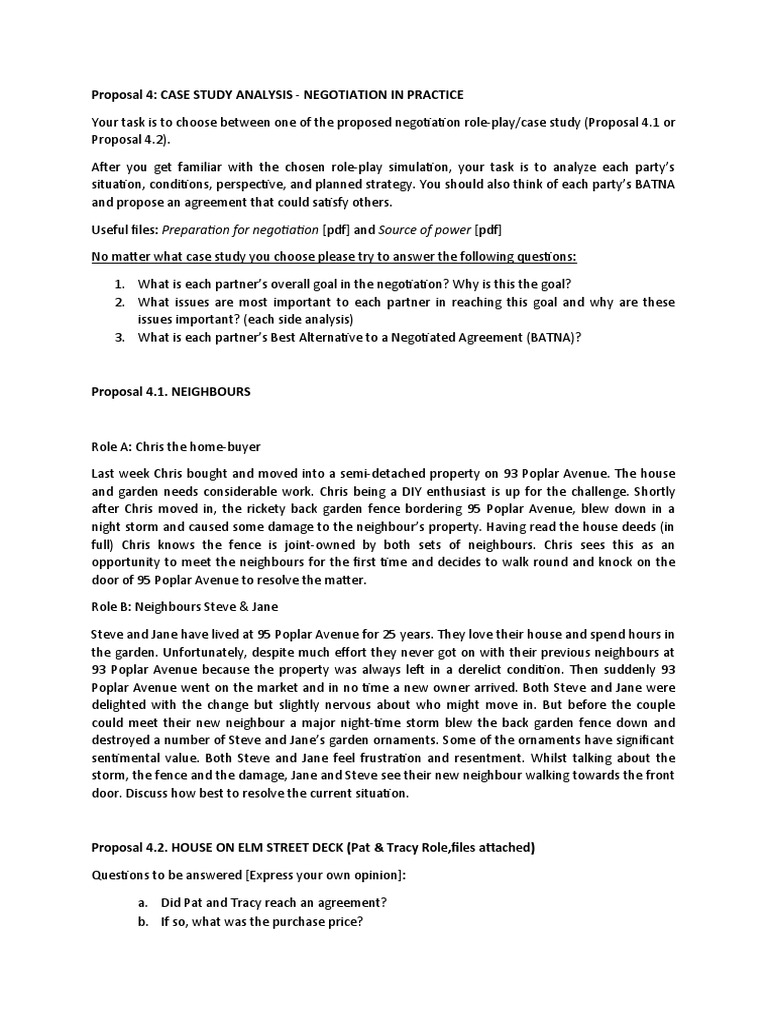 Proposal 4: CASE STUDY ANALYSIS - NEGOTIATION IN PRACTICE

Your task is to choose between one of the proposed negotiation role-play/case study (Proposal 4.1 or Proposal 4.2).

After you get familiar with the chosen role-play simulation, your task is to analyze each party's situation, conditions, perspective, and planned strategy. You should also think of each party's BATNA and propose an agreement that could satisfy others.

Useful files: Preparation for negotiation [pdf] and Source of power [pdf]

No matter what case study you choose please try to answer the following questions:

1. What is each partner's overall goal in the negotiation? Why is this the goal?
2. What issues are most important to each partner in reaching this goal and why are these issues important? (each side analysis)
3. What is each partner's Best Alternative to a Negotiated Agreement (BATNA)?

Proposal 4.1. NEIGHBOURS

Role A: Chris the home-buyer

Last week Chris bought and moved into a semi-detached property on 93 Poplar Avenue. The house and garden needs considerable work. Chris being a DIY enthusiast is up for the challenge. Shortly after Chris moved in, the rickety back garden fence bordering 95 Poplar Avenue, blew down in a night storm and caused some damage to the neighbour's property. Having read the house deeds (in full) Chris knows the fence is joint-owned by both sets of neighbours. Chris sees this as an opportunity to meet the neighbours for the first time and decides to walk round and knock on the door of 95 Poplar Avenue to resolve the matter.

Role B: Neighbours Steve & Jane

Steve and Jane have lived at 95 Poplar Avenue for 25 years. They love their house and spend hours in the garden. Unfortunately, despite much effort they never got on with their previous neighbours at 93 Poplar Avenue because the property was always left in a derelict condition. Then suddenly 93 Poplar Avenue went on the market and in no time a new owner arrived. Both Steve and Jane were delighted with the change but slightly nervous about who might move in. But before the couple could meet their new neighbour a major night-time storm blew the back garden fence down and destroyed a number of Steve and Jane's garden ornaments. Some of the ornaments have significant sentimental value. Both Steve and Jane feel frustration and resentment. Whilst talking about the storm, the fence and the damage, Jane and Steve see their new neighbour walking towards the front door. Discuss how best to resolve the current situation.

Proposal 4.2. HOUSE ON ELM STREET DECK (Pat & Tracy Role,files attached)

Questions to be answered [Express your own opinion]:

a. Did Pat and Tracy reach an agreement?
b. If so, what was the purchase price?